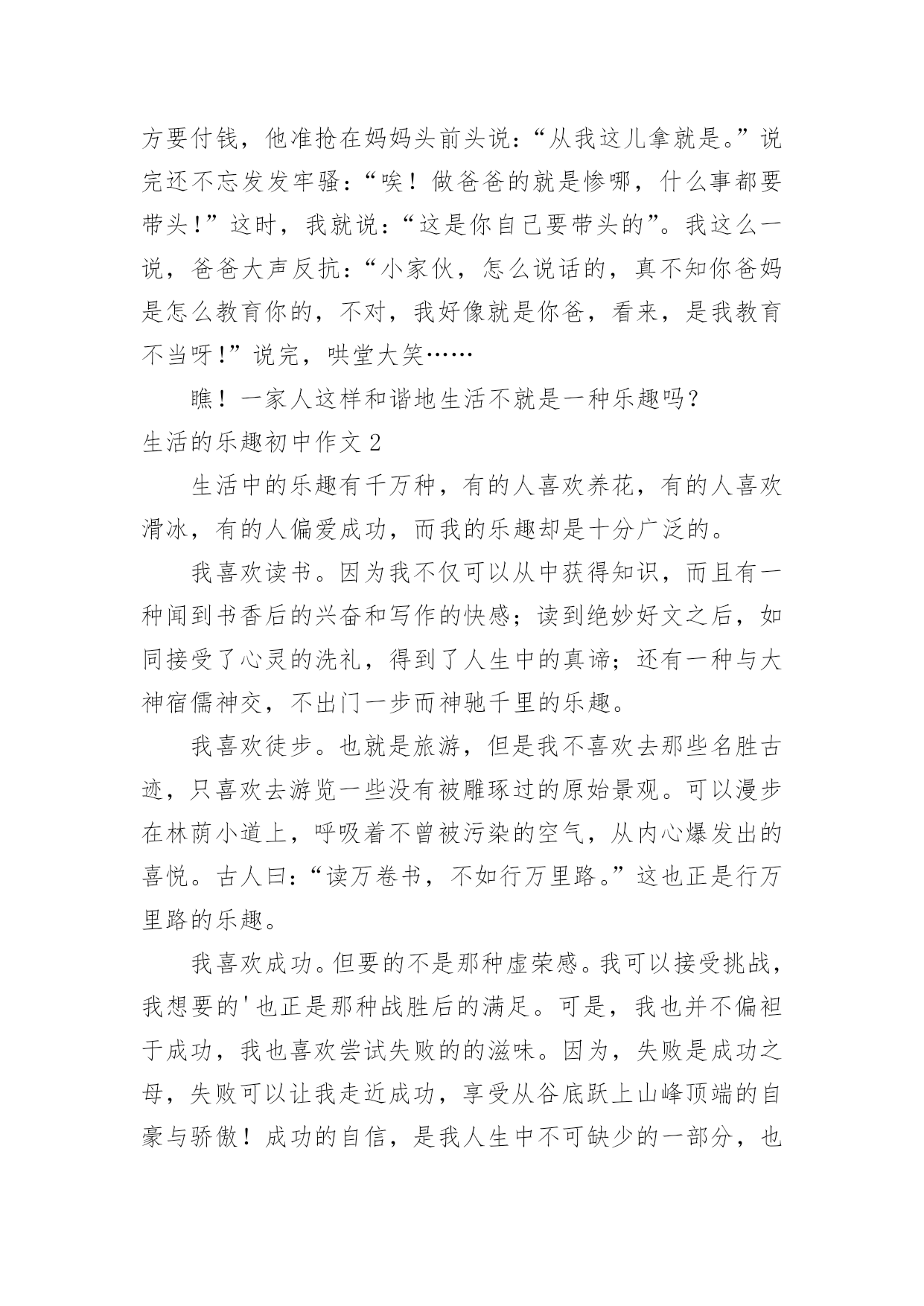 方要付钱，他准抢在妈妈头前头说：“从我这儿拿就是。”说完还不忘发发牢骚：“唉！做爸爸的就是惨哪，什么事都要带头！”这时，我就说：“这是你自己要带头的”。我这么一说，爸爸大声反抗：“小家伙，怎么说话的，真不知你爸妈是怎么教育你的，不对，我好像就是你爸，看来，是我教育不当呀！”说完，哄堂大笑……

瞧！一家人这样和谐地生活不就是一种乐趣吗？

生活的乐趣初中作文 2

生活中的乐趣有千万种，有的人喜欢养花，有的人喜欢滑冰，有的人偏爱成功，而我的乐趣却是十分广泛的。

我喜欢读书。因为我不仅可以从中获得知识，而且有一种闻到书香后的兴奋和写作的快感；读到绝妙好文之后，如同接受了心灵的洗礼，得到了人生中的真谛；还有一种与大神宿儒神交，不出门一步而神驰千里的乐趣。

我喜欢徒步。也就是旅游，但是我不喜欢去那些名胜古迹，只喜欢去游览一些没有被雕琢过的原始景观。可以漫步在林荫小道上，呼吸着不曾被污染的空气，从内心爆发出的喜悦。古人曰：“读万卷书，不如行万里路。”这也正是行万里路的乐趣。

我喜欢成功。但要的不是那种虚荣感。我可以接受挑战，我想要的'也正是那种战胜后的满足。可是，我也并不偏袒于成功，我也喜欢尝试失败的的滋味。因为，失败是成功之母，失败可以让我走近成功，享受从谷底跃上山峰顶端的自豪与骄傲！成功的自信，是我人生中不可缺少的一部分，也